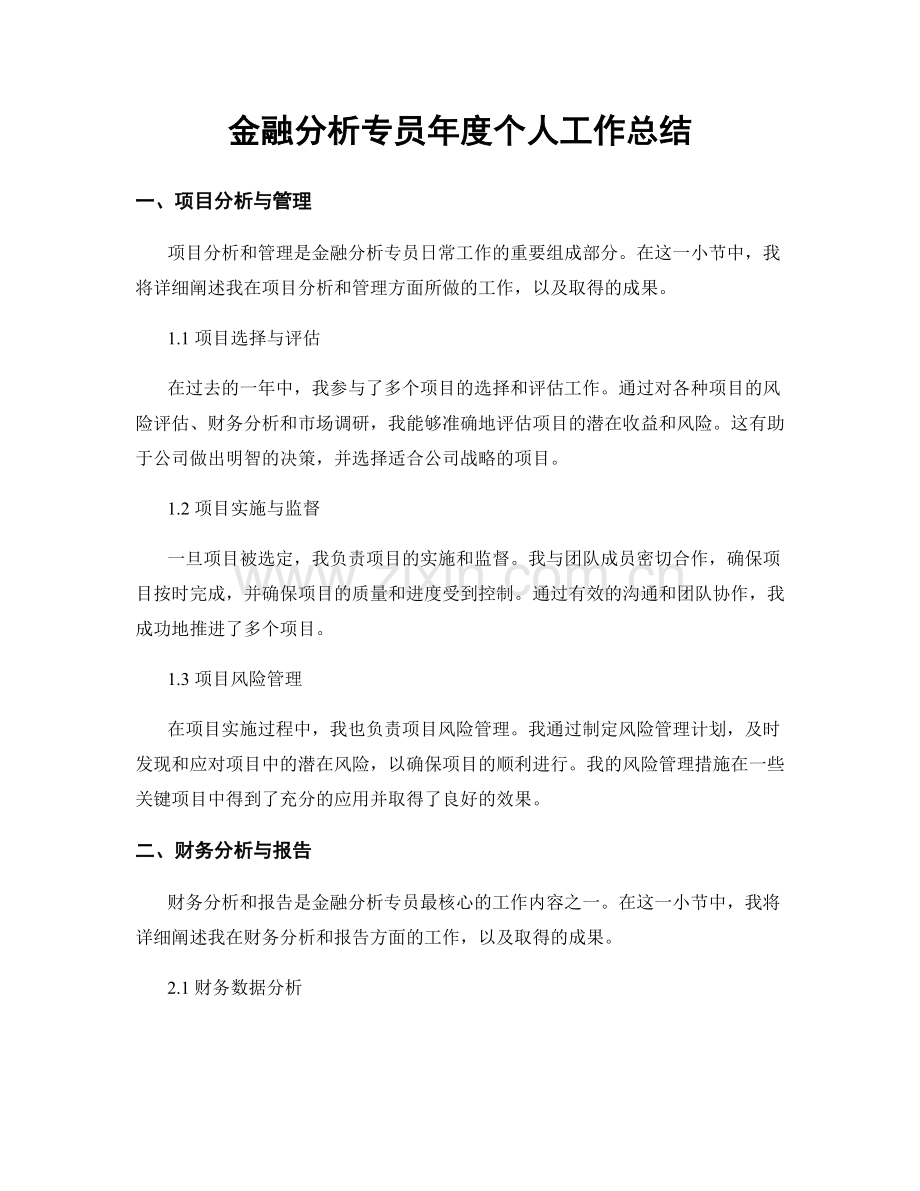 金融分析专员年度个人工作总结

一、项目分析与管理

项目分析和管理是金融分析专员日常工作的重要组成部分。在这一小节中，我将详细阐述我在项目分析和管理方面所做的工作，以及取得的成果。

1.1项目选择与评估

在过去的一年中，我参与了多个项目的选择和评估工作。通过对各种项目的风险评估、财务分析和市场调研，我能够准确地评估项目的潜在收益和风险。这有助于公司做出明智的决策，并选择适合公司战略的项目。

1.2项目实施与监督

一旦项目被选定，我负责项目的实施和监督。我与团队成员密切合作，确保项目按时完成，并确保项目的质量和进度受到控制。通过有效的沟通和团队协作，我成功地推进了多个项目。

1.3项目风险管理

在项目实施过程中，我也负责项目风险管理。我通过制定风险管理计划，及时发现和应对项目中的潜在风险，以确保项目的顺利进行。我的风险管理措施在一些关键项目中得到了充分的应用并取得了良好的效果。

二、财务分析与报告

财务分析和报告是金融分析专员最核心的工作内容之一。在这一小节中，我将详细阐述我在财务分析和报告方面的工作，以及取得的成果。

2.1财务数据分析

www.zixin.com.cn